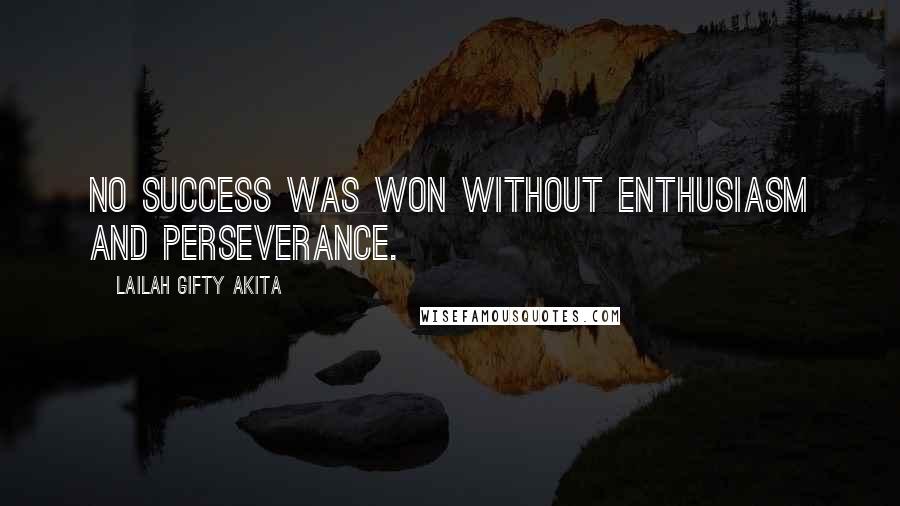 NO SUCCESS WAS WON WITHOUT ENTHUSIASM AND PERSEVERANCE.

LAILAH GIFTY AKITA

WISEFAMOUSQUOTES.COM